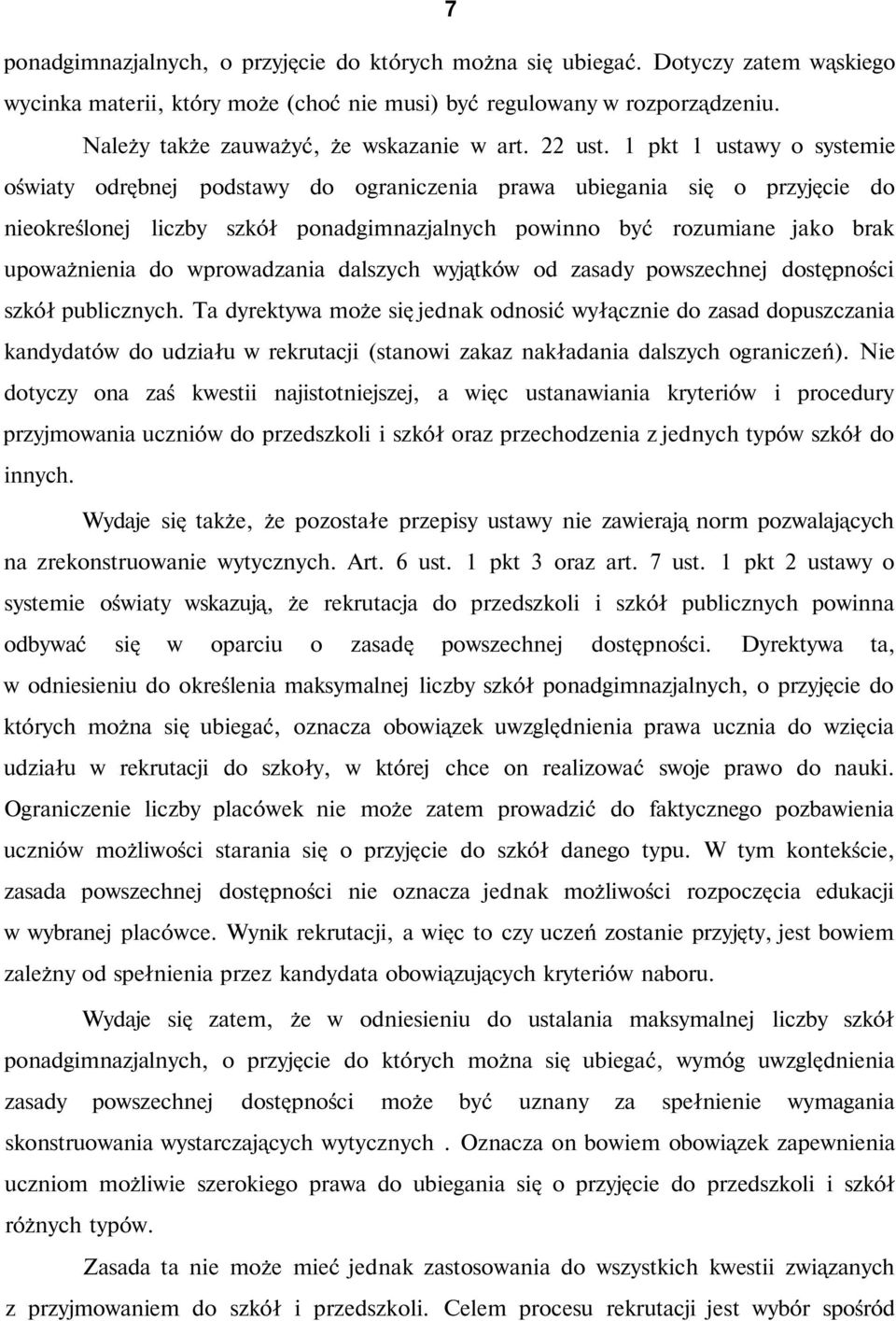 7

ponadgimnazjalnych, o przyjęcie do których można się ubiegać. Dotyczy zatem wąskiego wycinka materii, który może (choć nie musi) być regulowany w rozporządzeniu.

Należy także zauważyć, że wskazanie w art. 22 ust. 1 pkt 1 ustawy o systemie oświaty odrębnej podstawy do ograniczenia prawa ubiegania się o przyjęcie do nieokreślonej liczby szkół ponadgimnazjalnych powinno być rozumiane jako brak upoważnienia do wprowadzania dalszych wyjątków od zasady powszechnej dostępności szkół publicznych. Ta dyrektywa może się jednak odnosić wyłącznie do zasad dopuszczania kandydatów do udziału w rekrutacji (stanowi zakaz nakładania dalszych ograniczeń). Nie dotyczy ona zaś kwestii najistotniejszej, a więc ustanawiania kryteriów i procedury przyjmowania uczniów do przedszkoli i szkół oraz przechodzenia z jednych typów szkół do innych.

Wydaje się także, że pozostałe przepisy ustawy nie zawierają norm pozwalających na zrekonstruowanie wytycznych. Art. 6 ust. 1 pkt 3 oraz art. 7 ust. 1 pkt 2 ustawy o systemie oświaty wskazują, że rekrutacja do przedszkoli i szkół publicznych powinna odbywać się w oparciu o zasadę powszechnej dostępności. Dyrektywa ta, w odniesieniu do określenia maksymalnej liczby szkół ponadgimnazjalnych, o przyjęcie do których można się ubiegać, oznacza obowiązek uwzględnienia prawa ucznia do wzięcia udziału w rekrutacji do szkoły, w której chce on realizować swoje prawo do nauki. Ograniczenie liczby placówek nie może zatem prowadzić do faktycznego pozbawienia uczniów możliwości starania się o przyjęcie do szkół danego typu. W tym kontekście, zasada powszechnej dostępności nie oznacza jednak możliwości rozpoczęcia edukacji w wybranej placówce. Wynik rekrutacji, a więc to czy uczeń zostanie przyjęty, jest bowiem zależny od spełnienia przez kandydata obowiązujących kryteriów naboru.

Wydaje się zatem, że w odniesieniu do ustalania maksymalnej liczby szkół ponadgimnazjalnych, o przyjęcie do których można się ubiegać, wymóg uwzględnienia zasady powszechnej dostępności może być uznany za spełnienie wymagania skonstruowania wystarczających wytycznych . Oznacza on bowiem obowiązek zapewnienia uczniom możliwie szerokiego prawa do ubiegania się o przyjęcie do przedszkoli i szkół różnych typów.

Zasada ta nie może mieć jednak zastosowania do wszystkich kwestii związanych z przyjmowaniem do szkół i przedszkoli. Celem procesu rekrutacji jest wybór spośród